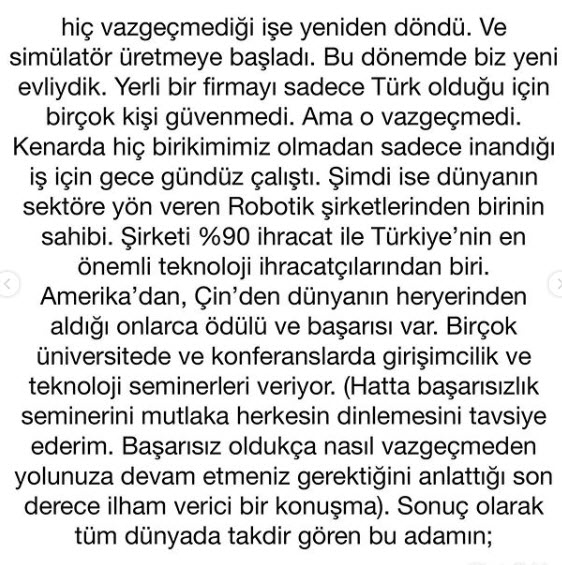 hiç vazgeçmediği işe yeniden döndü. Ve simülatör üretmeye başladı. Bu dönemde biz yeni evliydik. Yerli bir firmayı sadece Türk olduğu için birçok kişi güvenmedi. Ama o vazgeçmedi. Kenarda hiç birikimimiz olmadan sadece inandığı iş için gece gündüz çalıştı. Şimdi ise dünyanın sektöre yön veren Robotik şirketlerinden birinin sahibi. Şirketi %90 ihracat ile Türkiye'nin en önemli teknoloji ihracatçılarından biri. Amerika'dan, Çin'den dünyanın heryerinden aldığı onlarca ödülü ve başarısı var. Birçok üniversitede ve konferanslarda girişimcilik ve teknoloji seminerleri veriyor. (Hatta başarısızlık seminerini mutlaka herkesin dinlemesini tavsiye ederim. Başarısız oldukça nasıl vazgeçmeden yolunuza devam etmeniz gerektiğini anlattığı son derece ilham verici bir konuşma). Sonuç olarak tüm dünyada takdir gören bu adamın;